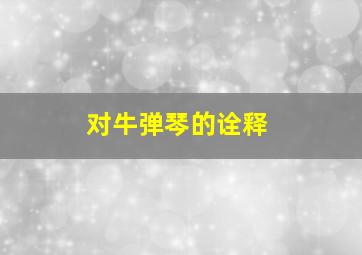 对牛弹琴的诠释